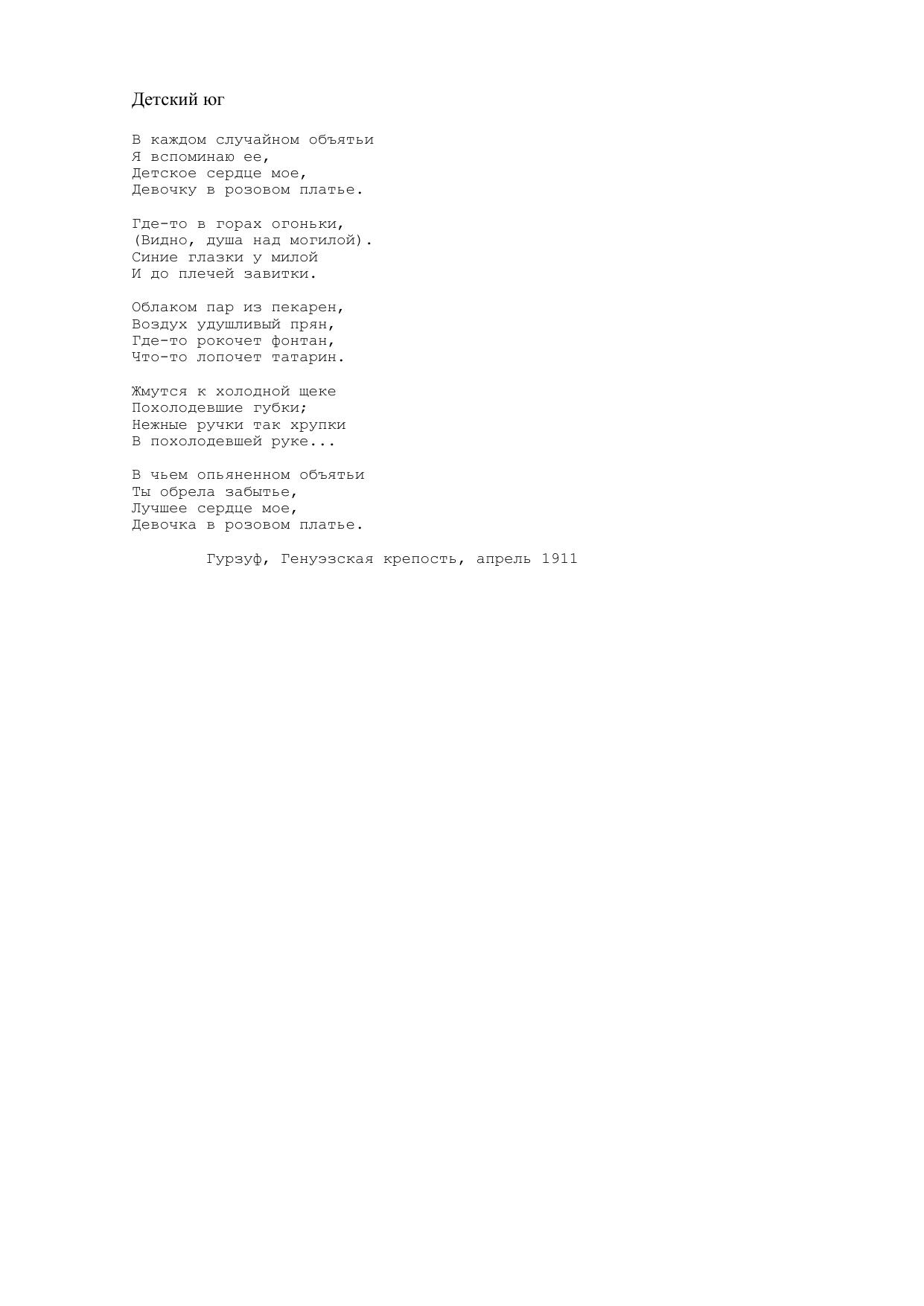 Детский юг

В каждом случайном объятьи
Я вспоминаю ее,
Детское сердце мое,
Девочку в розовом платье.

Где-то в горах огоньки,
(Видно, душа над могилой).
Синие глазки у милой
И до плечей завитки.

Облаком пар из пекарен,
Воздух удушливый прян,
Где-то рокочет фонтан,
Что-то лопочет татарин.

Жмутся к холодной щеке
Похолодевшие губки;
Нежные ручки так хрупки
В похолодевшей руке...

В чьем опьяненном объятьи
Ты обрела забытье,
Лучшее сердце мое,
Девочка в розовом платье.

Гурзуф, Генуэзская крепость, апрель 1911